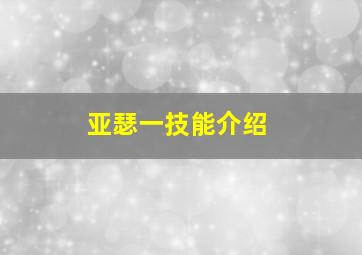 亚瑟一技能介绍